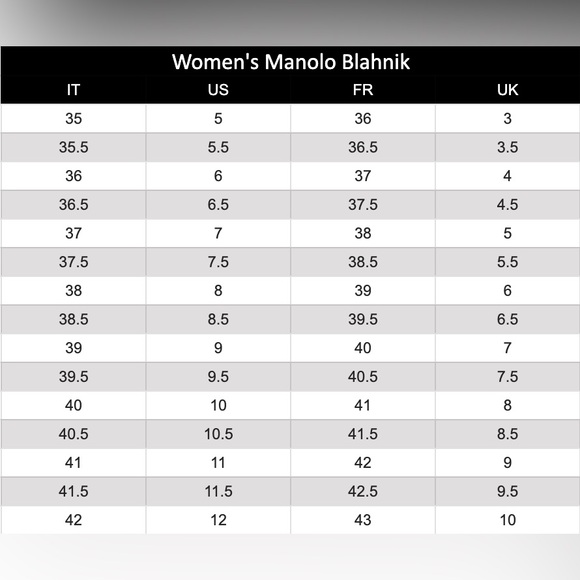 Women's Manolo Blahnik

| IT | US | FR | UK |
|---|---|---|---|
| 35 | 5 | 36 | 3 |
| 35.5 | 5.5 | 36.5 | 3.5 |
| 36 | 6 | 37 | 4 |
| 36.5 | 6.5 | 37.5 | 4.5 |
| 37 | 7 | 38 | 5 |
| 37.5 | 7.5 | 38.5 | 5.5 |
| 38 | 8 | 39 | 6 |
| 38.5 | 8.5 | 39.5 | 6.5 |
| 39 | 9 | 40 | 7 |
| 39.5 | 9.5 | 40.5 | 7.5 |
| 40 | 10 | 41 | 8 |
| 40.5 | 10.5 | 41.5 | 8.5 |
| 41 | 11 | 42 | 9 |
| 41.5 | 11.5 | 42.5 | 9.5 |
| 42 | 12 | 43 | 10 |